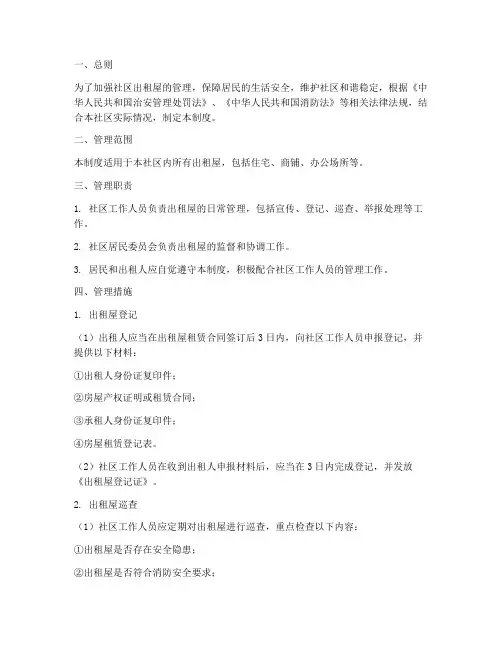 一、总则

为了加强社区出租屋的管理，保障居民的生活安全，维护社区和谐稳定，根据《中华人民共和国治安管理处罚法》、《中华人民共和国消防法》等相关法律法规，结合本社区实际情况，制定本制度。

二、管理范围

本制度适用于本社区内所有出租屋，包括住宅、商铺、办公场所等。

三、管理职责

1. 社区工作人员负责出租屋的日常管理，包括宣传、登记、巡查、举报处理等工作。

2. 社区居民委员会负责出租屋的监督和协调工作。

3. 居民和出租人应自觉遵守本制度，积极配合社区工作人员的管理工作。

四、管理措施

1. 出租屋登记

（1）出租人应当在出租屋租赁合同签订后 3 日内，向社区工作人员申报登记，并提供以下材料：

①出租人身份证复印件；

②房屋产权证明或租赁合同；

③承租人身份证复印件；

④房屋租赁登记表。

（2）社区工作人员在收到出租人申报材料后，应当在 3 日内完成登记，并发放《出租屋登记证》。

2. 出租屋巡查

（1）社区工作人员应定期对出租屋进行巡查，重点检查以下内容：

①出租屋是否存在安全隐患；

②出租屋是否符合消防安全要求；